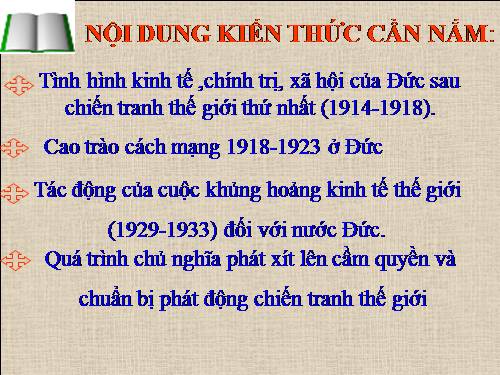 NỘI DUNG KIẾN THỨC CẦN NẮM:

Tình hình kinh tế ,chính trị, xã hội của Đức sau chiến tranh thế giới thứ nhất (1914-1918).

Cao trào cách mạng 1918-1923 ở Đức

Tác động của cuộc khủng hoảng kinh tế thế giới (1929-1933) đối với nước Đức.

Quá trình chủ nghĩa phát xít lên cầm quyền và chuẩn bị phát động chiến tranh thế giới